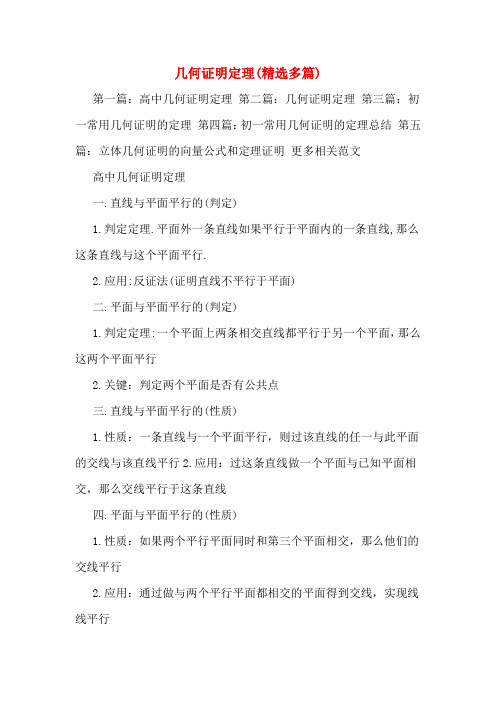 几何证明定理(精选多篇)

第一篇：高中几何证明定理 第二篇：几何证明定理 第三篇：初一常用几何证明的定理 第四篇：初一常用几何证明的定理总结 第五篇：立体几何证明的向量公式和定理证明 更多相关范文

高中几何证明定理

一.直线与平面平行的(判定)

1.判定定理.平面外一条直线如果平行于平面内的一条直线,那么这条直线与这个平面平行.

2.应用:反证法(证明直线不平行于平面)

二.平面与平面平行的(判定)

1.判定定理:一个平面上两条相交直线都平行于另一个平面，那么这两个平面平行

2.关键：判定两个平面是否有公共点

三.直线与平面平行的(性质)

1.性质：一条直线与一个平面平行，则过该直线的任一与此平面的交线与该直线平行 2.应用：过这条直线做一个平面与已知平面相交，那么交线平行于这条直线

四.平面与平面平行的(性质)

1.性质：如果两个平行平面同时和第三个平面相交，那么他们的交线平行

2.应用：通过做与两个平行平面都相交的平面得到交线，实现线线平行